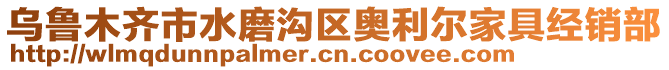 乌鲁木齐市水磨沟区奥利尔家具经销部
http://wlmqdunnpalmer.cn.coovee.com